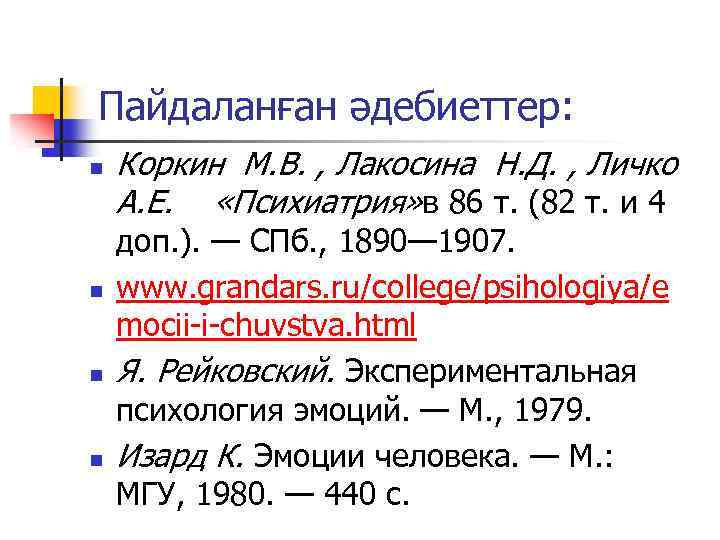 Пайдаланған әдебиеттер:

• Коркин М.В. , Лакосина Н.Д. , Личко А.Е. «Психиатрия»в 86 т. (82 т. и 4 доп.). — СПб., 1890—1907.

• www.grandars.ru/college/psihologiya/emocii-i-chuvstva.html

• Я. Рейковский. Экспериментальная психология эмоций. — М., 1979.

• Изард К. Эмоции человека. — М.: МГУ, 1980. — 440 с.